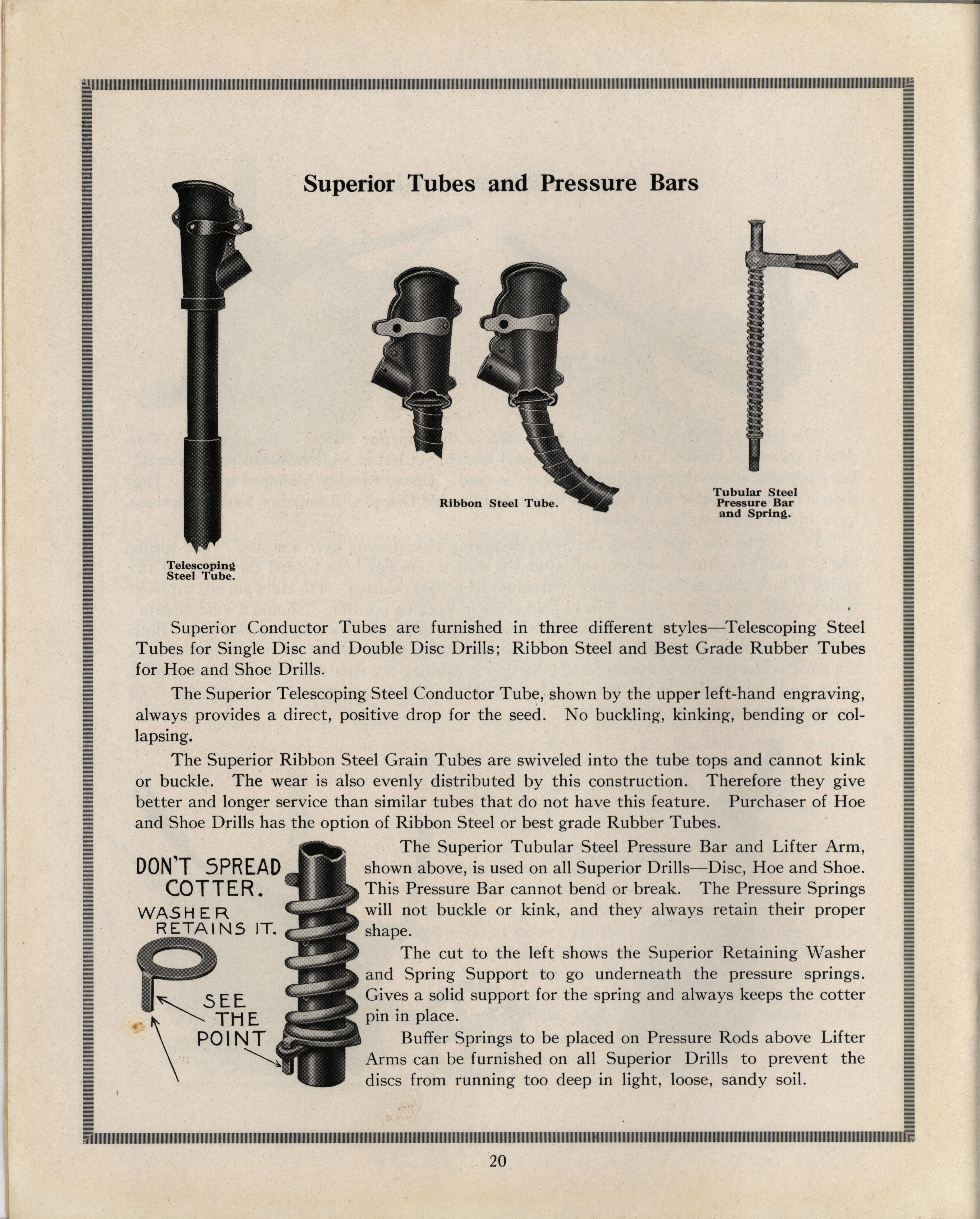 Superior Tubes and Pressure Bars

Telescoping Steel Tube.

Ribbon Steel Tube.

Tubular Steel Pressure Bar and Spring.

Superior Conductor Tubes are furnished in three different styles—Telescoping Steel Tubes for Single Disc and Double Disc Drills; Ribbon Steel and Best Grade Rubber Tubes for Hoe and Shoe Drills.

The Superior Telescoping Steel Conductor Tube, shown by the upper left-hand engraving, always provides a direct, positive drop for the seed. No buckling, kinking, bending or collapsing.

The Superior Ribbon Steel Grain Tubes are swiveled into the tube tops and cannot kink or buckle. The wear is also evenly distributed by this construction. Therefore they give better and longer service than similar tubes that do not have this feature. Purchaser of Hoe and Shoe Drills has the option of Ribbon Steel or best grade Rubber Tubes.

DON'T SPREAD COTTER. WASHER RETAINS IT.

SEE THE POINT

The Superior Tubular Steel Pressure Bar and Lifter Arm, shown above, is used on all Superior Drills—Disc, Hoe and Shoe. This Pressure Bar cannot bend or break. The Pressure Springs will not buckle or kink, and they always retain their proper shape.

The cut to the left shows the Superior Retaining Washer and Spring Support to go underneath the pressure springs. Gives a solid support for the spring and always keeps the cotter pin in place.

Buffer Springs to be placed on Pressure Rods above Lifter Arms can be furnished on all Superior Drills to prevent the discs from running too deep in light, loose, sandy soil.

20